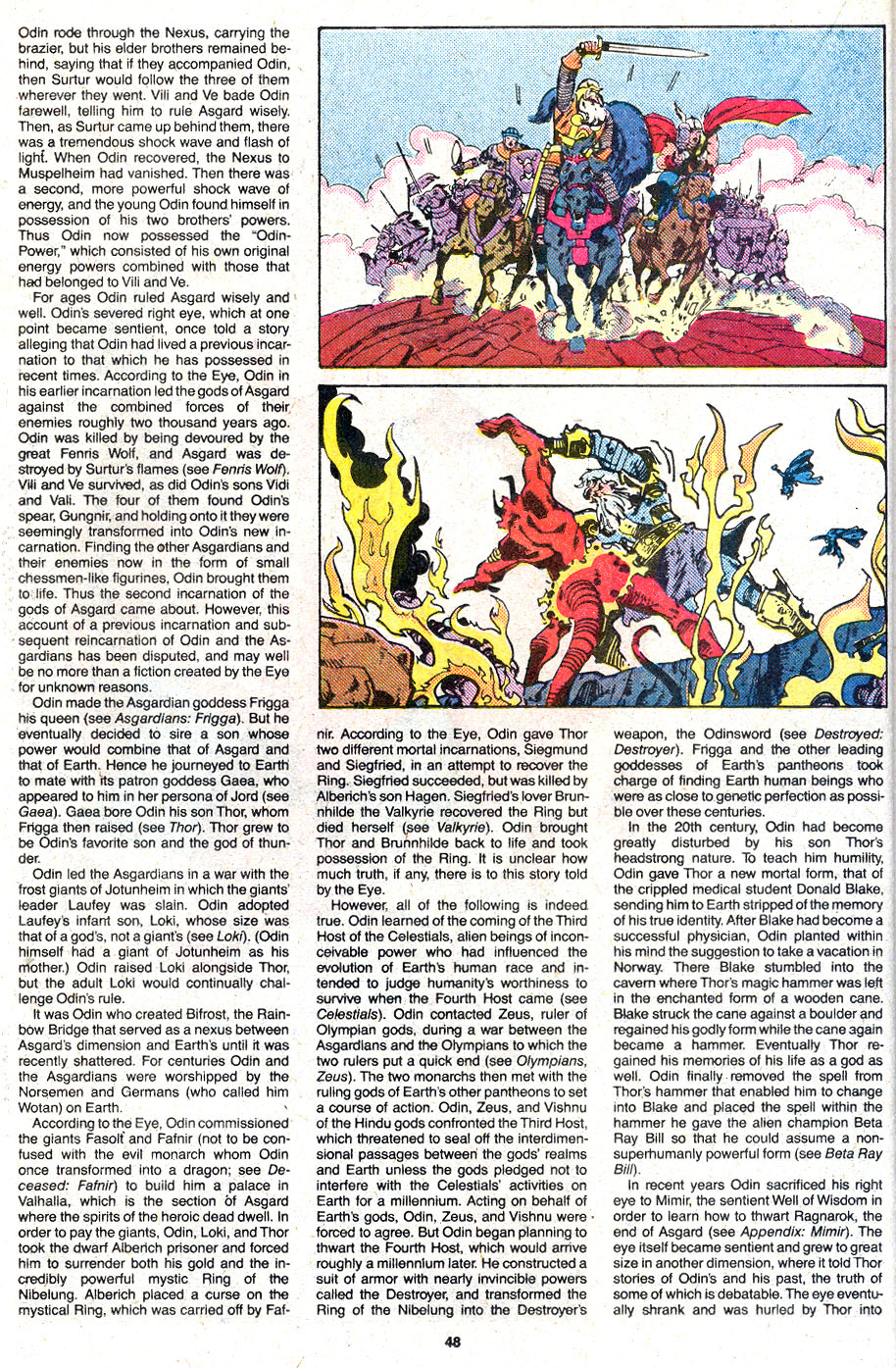 Odin rode through the Nexus, carrying the brazier, but his elder brothers remained behind, saying that if they accompanied Odin, then Surtur would follow the three of them wherever they went. Vili and Ve bade Odin farewell, telling him to rule Asgard wisely. Then, as Surtur came up behind them, there was a tremendous shock wave and flash of light. When Odin recovered, the Nexus to Muspelheim had vanished. Then there was a second, more powerful shock wave of energy, and the young Odin found himself in possession of his two brothers' powers. Thus Odin now possessed the "Odin-Power," which consisted of his own original energy powers combined with those that had belonged to Vili and Ve.

For ages Odin ruled Asgard wisely and well. Odin's severed right eye, which at one point became sentient, once told a story alleging that Odin had lived a previous incarnation to that which he has possessed in recent times. According to the Eye, Odin in his earlier incarnation led the gods of Asgard against the combined forces of their enemies roughly two thousand years ago. Odin was killed by being devoured by the great Fenris Wolf, and Asgard was destroyed by Surtur's flames (see Fenris Wolf). Vili and Ve survived, as did Odin's sons Vidi and Vali. The four of them found Odin's spear, Gungnir, and holding onto it they were seemingly transformed into Odin's new incarnation. Finding the other Asgardians and their enemies now in the form of small chessmen-like figurines, Odin brought them to life. Thus the second incarnation of the gods of Asgard came about. However, this account of a previous incarnation and subsequent reincarnation of Odin and the Asgardians has been disputed, and may well be no more than a fiction created by the Eye for unknown reasons.

Odin made the Asgardian goddess Frigga his queen (see Asgardians: Frigga). But he eventually decided to sire a son whose power would combine that of Asgard and that of Earth. Hence he journeyed to Earth to mate with its patron goddess Gaea, who appeared to him in her persona of Jord (see Gaea). Gaea bore Odin his son Thor, whom Frigga then raised (see Thor). Thor grew to be Odin's favorite son and the god of thunder.

Odin led the Asgardians in a war with the frost giants of Jotunheim in which the giants' leader Laufey was slain. Odin adopted Laufey's infant son, Loki, whose size was that of a god's, not a giant's (see Loki). (Odin himself had a giant of Jotunheim as his mother.) Odin raised Loki alongside Thor, but the adult Loki would continually challenge Odin's rule.

It was Odin who created Bifrost, the Rainbow Bridge that served as a nexus between Asgard's dimension and Earth's until it was recently shattered. For centuries Odin and the Asgardians were worshipped by the Norsemen and Germans (who called him Wotan) on Earth.

According to the Eye, Odin commissioned the giants Fasolt and Fafnir (not to be confused with the evil monarch whom Odin once transformed into a dragon; see Deceased: Fafnir) to build him a palace in Valhalla, which is the section of Asgard where the spirits of the heroic dead dwell. In order to pay the giants, Odin, Loki, and Thor took the dwarf Alberich prisoner and forced him to surrender both his gold and the incredibly powerful mystic Ring of the Nibelung. Alberich placed a curse on the mystical Ring, which was carried off by Fafnir. According to the Eye, Odin gave Thor two different mortal incarnations, Siegmund and Siegfried, in an attempt to recover the Ring. Siegfried succeeded, but was killed by Alberich's son Hagen. Siegfried's lover Brunnhilde the Valkyrie recovered the Ring but died herself (see Valkyrie). Odin brought Thor and Brunnhilde back to life and took possession of the Ring. It is unclear how much truth, if any, there is to this story told by the Eye.

However, all of the following is indeed true. Odin learned of the coming of the Third Host of the Celestials, alien beings of inconceivable power who had influenced the evolution of Earth's human race and intended to judge humanity's worthiness to survive when the Fourth Host came (see Celestials). Odin contacted Zeus, ruler of Olympian gods, during a war between the Asgardians and the Olympians to which the two rulers put a quick end (see Olympians, Zeus). The two monarchs then met with the ruling gods of Earth's other pantheons to set a course of action. Odin, Zeus, and Vishnu of the Hindu gods confronted the Third Host, which threatened to seal off the interdimensional passages between the gods' realms and Earth unless the gods pledged not to interfere with the Celestials' activities on Earth for a millennium. Acting on behalf of Earth's gods, Odin, Zeus, and Vishnu were forced to agree. But Odin began planning to thwart the Fourth Host, which would arrive roughly a millennium later. He constructed a suit of armor with nearly invincible powers called the Destroyer, and transformed the Ring of the Nibelung into the Destroyer's weapon, the Odinsword (see Destroyed: Destroyer). Frigga and the other leading goddesses of Earth's pantheons took charge of finding Earth human beings who were as close to genetic perfection as possible over these centuries.

In the 20th century, Odin had become greatly disturbed by his son Thor's headstrong nature. To teach him humility, Odin gave Thor a new mortal form, that of the crippled medical student Donald Blake, sending him to Earth stripped of the memory of his true identity. After Blake had become a successful physician, Odin planted within his mind the suggestion to take a vacation in Norway. There Blake stumbled into the cavern where Thor's magic hammer was left in the enchanted form of a wooden cane. Blake struck the cane against a boulder and regained his godly form while the cane again became a hammer. Eventually Thor regained his memories of his life as a god as well. Odin finally removed the spell from Thor's hammer that enabled him to change into Blake and placed the spell within the hammer he gave the alien champion Beta Ray Bill so that he could assume a non-superhumanly powerful form (see Beta Ray Bill).

In recent years Odin sacrificed his right eye to Mimir, the sentient Well of Wisdom in order to learn how to thwart Ragnarok, the end of Asgard (see Appendix: Mimir). The eye itself became sentient and grew to great size in another dimension, where it told Thor stories of Odin's and his past, the truth of some of which is debatable. The eye eventually shrank and was hurled by Thor into

48